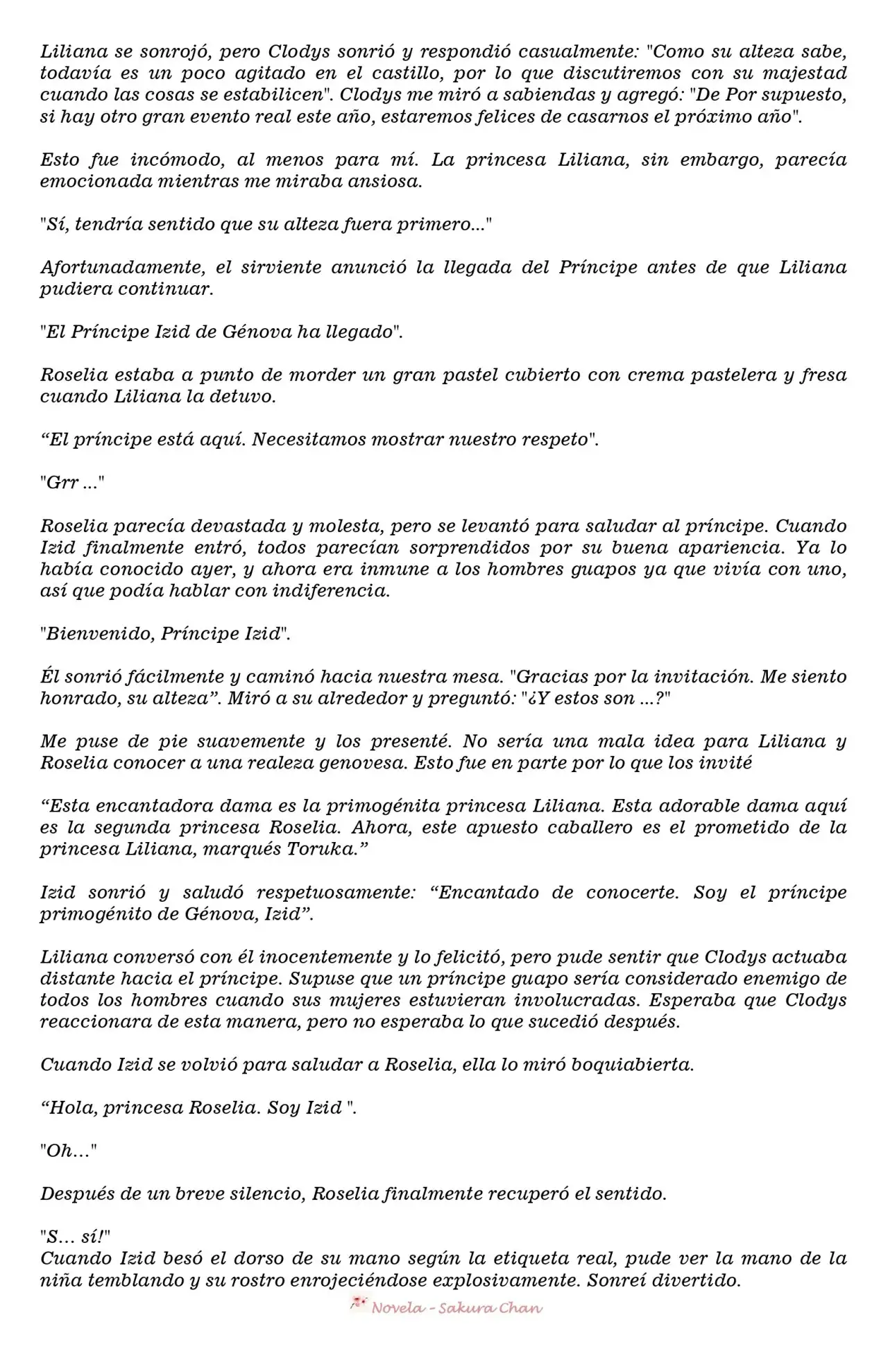 Liliana se sonrojó, pero Clodys sonrió y respondió casualmente: "Como su alteza sabe, todavía es un poco agitado en el castillo, por lo que discutiremos con su majestad cuando las cosas se estabilicen". Clodys me miró a sabiendas y agregó: "De Por supuesto, si hay otro gran evento real este año, estaremos felices de casarnos el próximo año".

Esto fue incómodo, al menos para mí. La princesa Liliana, sin embargo, parecía emocionada mientras me miraba ansiosa.

"Sí, tendría sentido que su alteza fuera primero..."

Afortunadamente, el sirviente anunció la llegada del Príncipe antes de que Liliana pudiera continuar.

"El Príncipe Izid de Génova ha llegado".

Roselia estaba a punto de morder un gran pastel cubierto con crema pastelera y fresa cuando Liliana la detuvo.

“El príncipe está aquí. Necesitamos mostrar nuestro respeto".

"Grr ..."

Roselia parecía devastada y molesta, pero se levantó para saludar al príncipe. Cuando Izid finalmente entró, todos parecían sorprendidos por su buena apariencia. Ya lo había conocido ayer, y ahora era inmune a los hombres guapos ya que vivía con uno, así que podía hablar con indiferencia.

"Bienvenido, Príncipe Izid".

Él sonrió fácilmente y caminó hacia nuestra mesa. "Gracias por la invitación. Me siento honrado, su alteza”. Miró a su alrededor y preguntó: "¿Y estos son ...?"

Me puse de pie suavemente y los presenté. No sería una mala idea para Liliana y Roselia conocer a una realeza genovesa. Esto fue en parte por lo que los invité

“Esta encantadora dama es la primogénita princesa Liliana. Esta adorable dama aquí es la segunda princesa Roselia. Ahora, este apuesto caballero es el prometido de la princesa Liliana, marqués Toruka.”

Izid sonrió y saludó respetuosamente: “Encantado de conocerte. Soy el príncipe primogénito de Génova, Izid”.

Liliana conversó con él inocentemente y lo felicitó, pero pude sentir que Clodys actuaba distante hacia el príncipe. Supuse que un príncipe guapo sería considerado enemigo de todos los hombres cuando sus mujeres estuvieran involucradas. Esperaba que Clodys reaccionara de esta manera, pero no esperaba lo que sucedió después.

Cuando Izid se volvió para saludar a Roselia, ella lo miró boquiabierta.

“Hola, princesa Roselia. Soy Izid ".

"Oh…"

Después de un breve silencio, Roselia finalmente recuperó el sentido.

"S… sí!"
Cuando Izid besó el dorso de su mano según la etiqueta real, pude ver la mano de la niña temblando y su rostro enrojeciéndose explosivamente. Sonreí divertido.

Novela - Sakura Chan